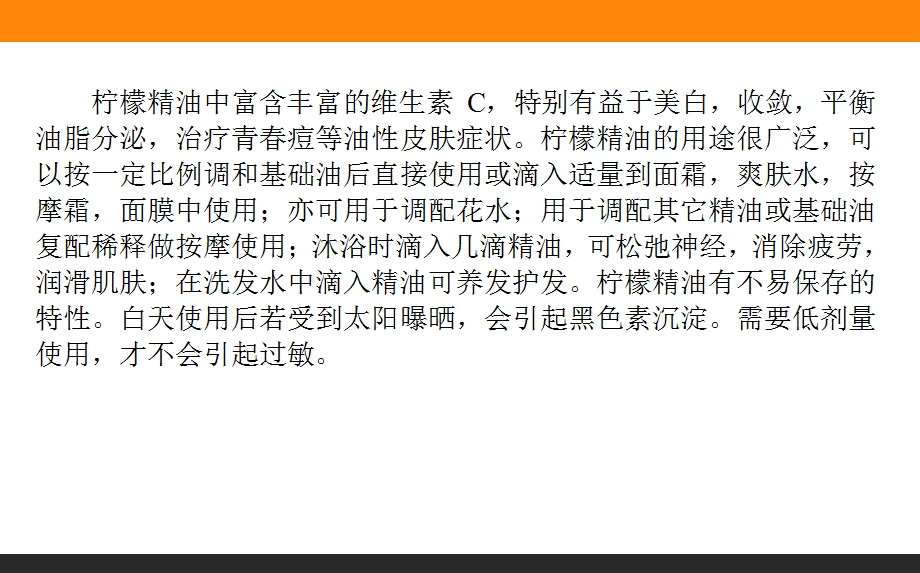 柠檬精油中富含丰富的维生素 C，特别有益于美白，收敛，平衡油脂分泌，治疗青春痘等油性皮肤症状。柠檬精油的用途很广泛，可以按一定比例调和基础油后直接使用或滴入适量到面霜，爽肤水，按摩霜，面膜中使用；亦可用于调配花水；用于调配其它精油或基础油复配稀释做按摩使用；沐浴时滴入几滴精油，可松弛神经，消除疲劳，润滑肌肤；在洗发水中滴入精油可养发护发。柠檬精油有不易保存的特性。白天使用后若受到太阳曝晒，会引起黑色素沉淀。需要低剂量使用，才不会引起过敏。